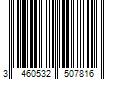 3 460532 507816